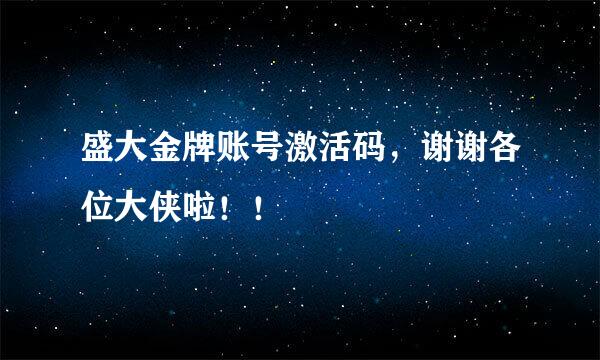 盛大金牌账号激活码，谢谢各位大侠啦！！